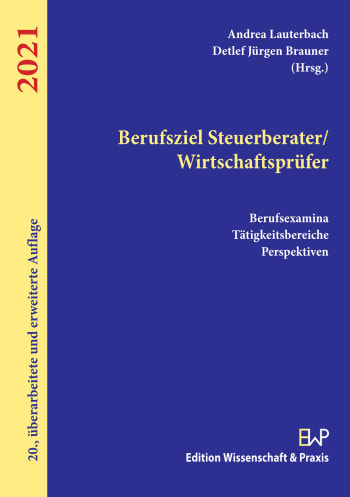 2021

20., überarbeitete und erweiterte Auflage

Andrea Lauterbach
Detlef Jürgen Brauner
(Hrsg.)

Berufsziel Steuerberater/ Wirtschaftsprüfer

Berufsexamina
Tätigkeitsbereiche
Perspektiven

EWP
Edition Wissenschaft & Praxis